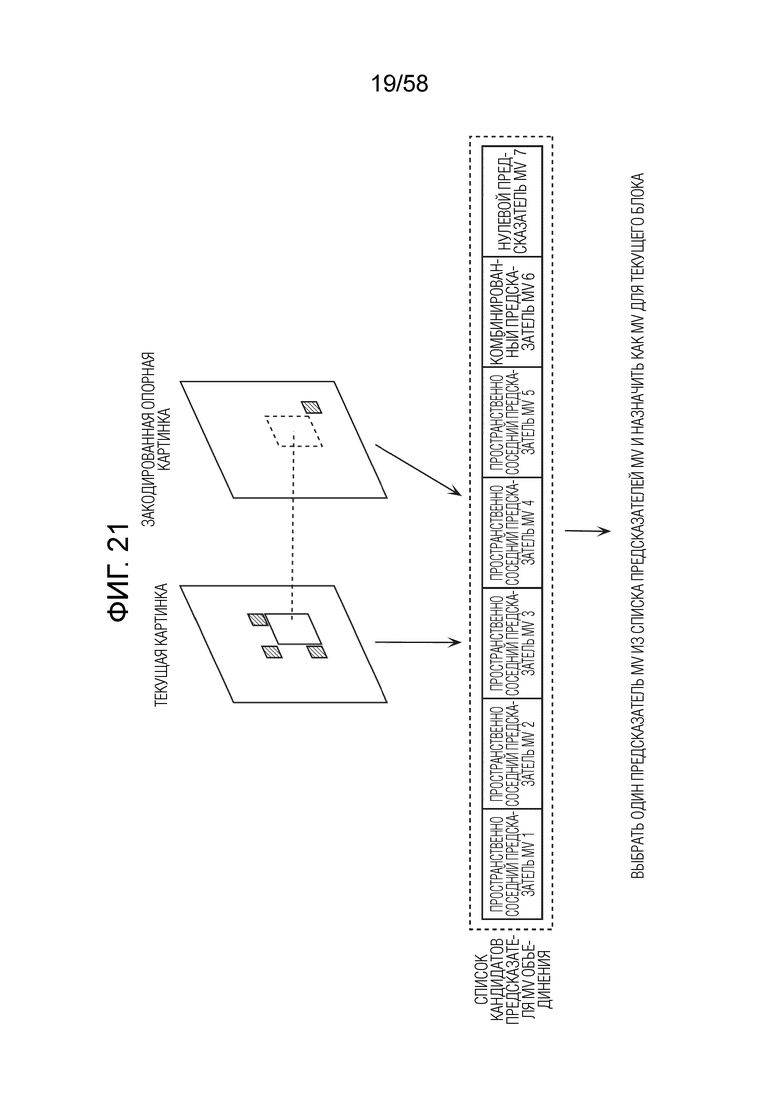 19/58

ФИГ. 21

ТЕКУЩАЯ КАРТИНКА

ЗАКОДИРОВАННАЯ ОПОРНАЯ КАРТИНКА

СПИСОК КАНДИДАТОВ ПРЕДСКАЗАТЕЛЯ MV ОБЪЕДИНЕНИЯ

| ПРОСТРАНСТВЕННО СОСЕДНИЙ ПРЕДСКАЗАТЕЛЬ MV 1 | ПРОСТРАНСТВЕННО СОСЕДНИЙ ПРЕДСКАЗАТЕЛЬ MV 2 | ПРОСТРАНСТВЕННО СОСЕДНИЙ ПРЕДСКАЗАТЕЛЬ MV 3 | ПРОСТРАНСТВЕННО СОСЕДНИЙ ПРЕДСКАЗАТЕЛЬ MV 4 | ПРОСТРАНСТВЕННО СОСЕДНИЙ ПРЕДСКАЗАТЕЛЬ MV 5 | КОМБИНИРОВАННЫЙ ПРЕДСКАЗАТЕЛЬ MV 6 | НУЛЕВОЙ ПРЕДСКАЗАТЕЛЬ MV 7 |
|---|---|---|---|---|---|---|

ВЫБРАТЬ ОДИН ПРЕДСКАЗАТЕЛЬ MV ИЗ СПИСКА ПРЕДСКАЗАТЕЛЕЙ MV И НАЗНАЧИТЬ КАК MV ДЛЯ ТЕКУЩЕГО БЛОКА